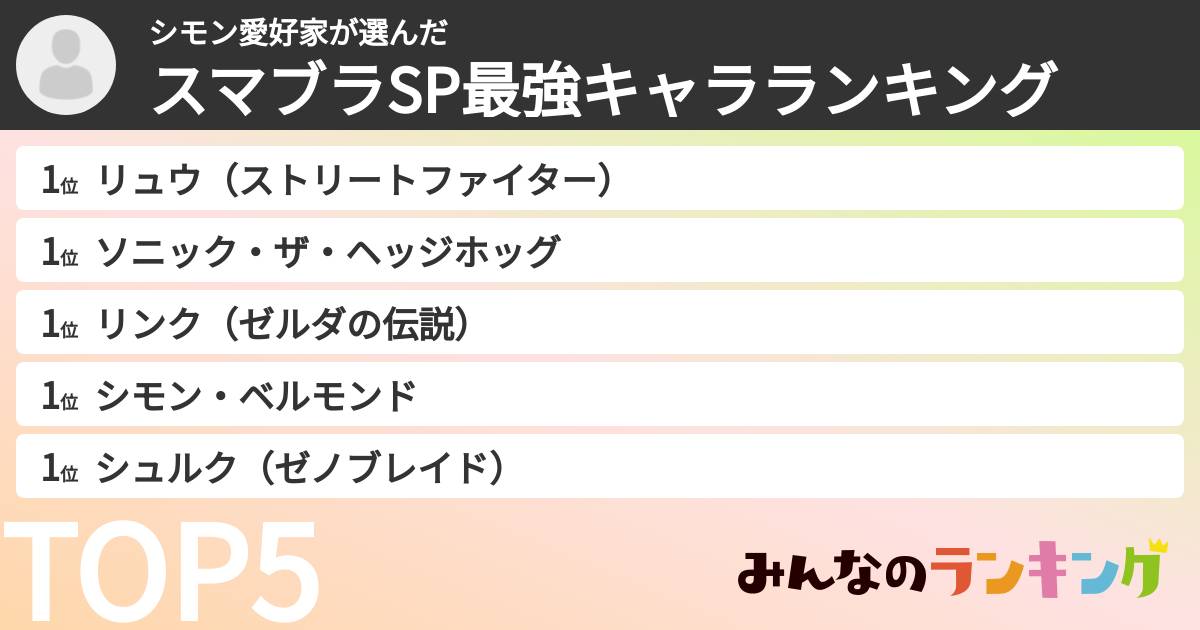 シモン愛好家が選んだ
スマブラSP最強キャラランキング

1位 リュウ（ストリートファイター）
1位 ソニック・ザ・ヘッジホッグ
1位 リンク（ゼルダの伝説）
1位 シモン・ベルモンド
1位 シュルク（ゼノブレイド）

TOP5

みんなのランキング